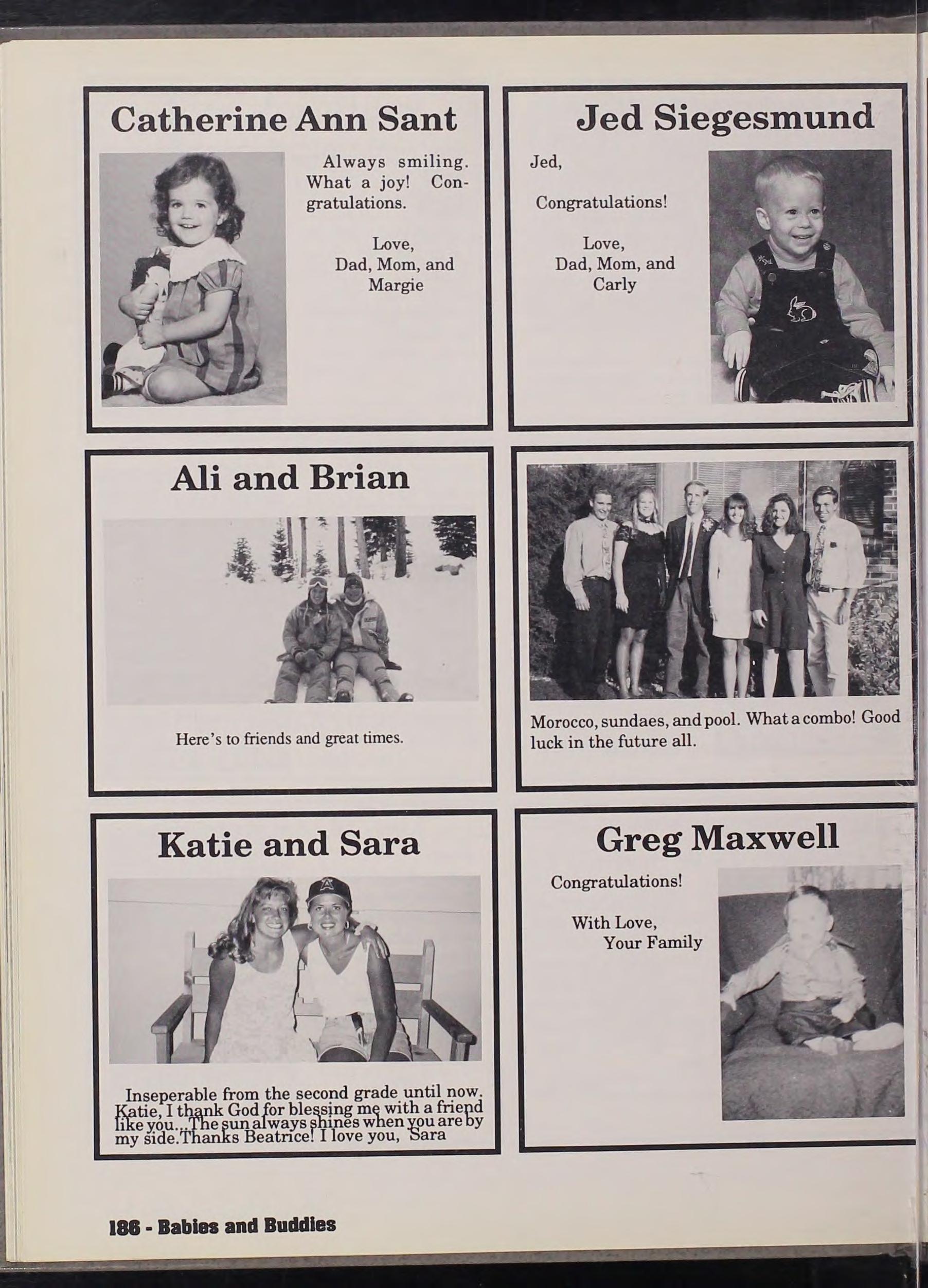 Catherine Ann Sant

Always smiling. What a joy! Congratulations.

Love,
Dad, Mom, and Margie

Jed Siegesmund

Jed,

Congratulations!

Love,
Dad, Mom, and Carly

Ali and Brian

Here's to friends and great times.

Morocco, sundaes, and pool. What a combo! Good luck in the future all.

Katie and Sara

Inseperable from the second grade until now. Katie, I thank God for blessing me with a friend like you...The sun always shines when you are by my side.Thanks Beatrice! I love you, Sara

Greg Maxwell

Congratulations!

With Love,
Your Family

186 - Babies and Buddies